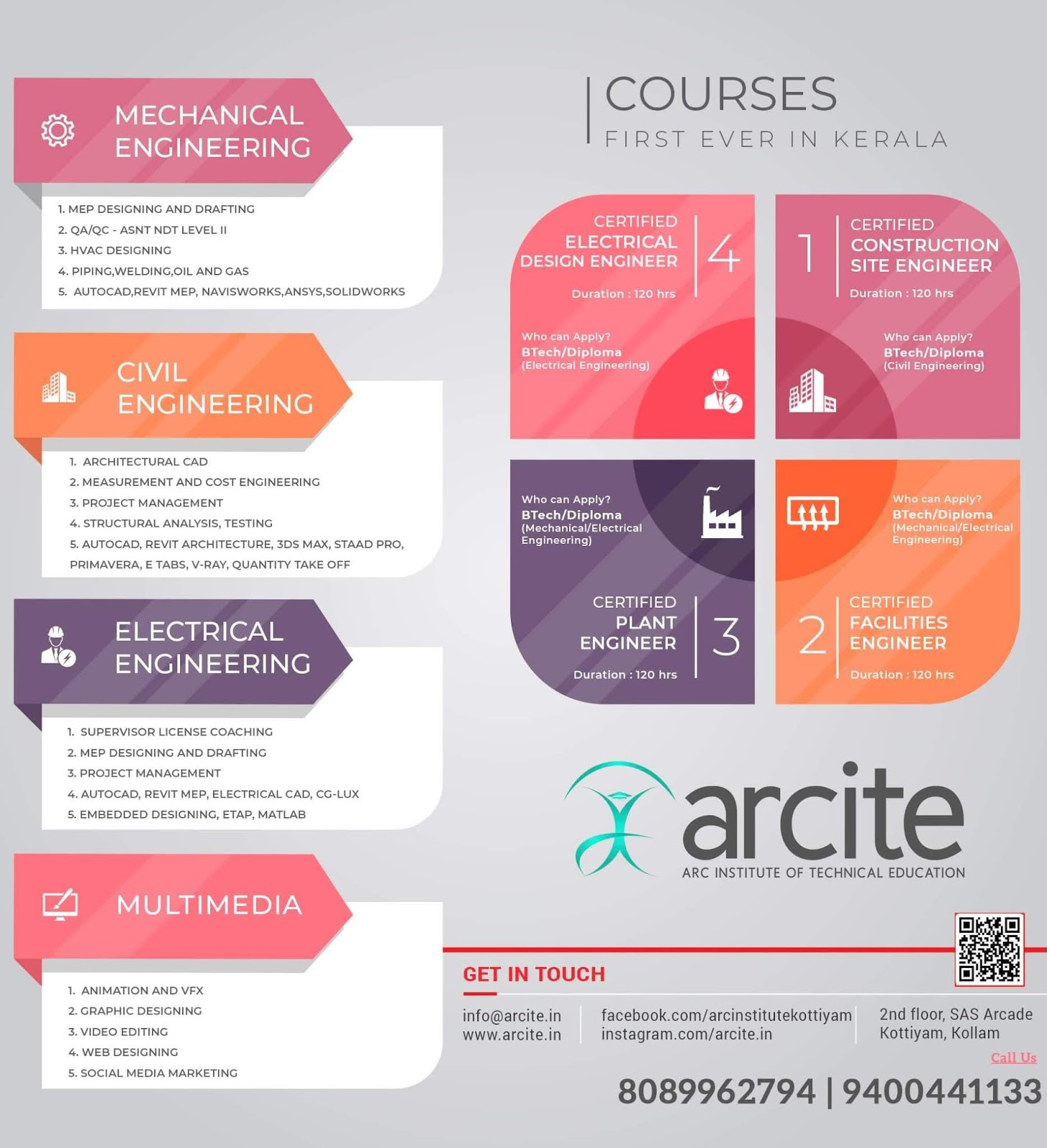 MECHANICAL ENGINEERING

1. MEP DESIGNING AND DRAFTING
2. QA/QC - ASNT NDT LEVEL II
3. HVAC DESIGNING
4. PIPING,WELDING,OIL AND GAS
5. AUTOCAD,REVIT MEP, NAVISWORKS,ANSYS,SOLIDWORKS

CIVIL ENGINEERING

1. ARCHITECTURAL CAD
2. MEASUREMENT AND COST ENGINEERING
3. PROJECT MANAGEMENT
4. STRUCTURAL ANALYSIS, TESTING
5. AUTOCAD, REVIT ARCHITECTURE, 3DS MAX, STAAD PRO, PRIMAVERA, E TABS, V-RAY, QUANTITY TAKE OFF

ELECTRICAL ENGINEERING

1. SUPERVISOR LICENSE COACHING
2. MEP DESIGNING AND DRAFTING
3. PROJECT MANAGEMENT
4. AUTOCAD, REVIT MEP, ELECTRICAL CAD, CG-LUX
5. EMBEDDED DESIGNING, ETAP, MATLAB

MULTIMEDIA

1. ANIMATION AND VFX
2. GRAPHIC DESIGNING
3. VIDEO EDITING
4. WEB DESIGNING
5. SOCIAL MEDIA MARKETING

COURSES
FIRST EVER IN KERALA

CERTIFIED ELECTRICAL DESIGN ENGINEER
4
Duration : 120 hrs
Who can Apply?
BTech/Diploma
(Electrical Engineering)

1
CERTIFIED CONSTRUCTION SITE ENGINEER
Duration : 120 hrs
Who can Apply?
BTech/Diploma
(Civil Engineering)

Who can Apply?
BTech/Diploma
(Mechanical/Electrical Engineering)
CERTIFIED PLANT ENGINEER
3
Duration : 120 hrs

Who can Apply?
BTech/Diploma
(Mechanical/Electrical Engineering)
2
CERTIFIED FACILITIES ENGINEER
Duration : 120 hrs

arcite
ARC INSTITUTE OF TECHNICAL EDUCATION

GET IN TOUCH

info@arcite.in
www.arcite.in

facebook.com/arcinstitutekottiyam
instagram.com/arcite.in

2nd floor, SAS Arcade
Kottiyam, Kollam

Call Us
8089962794 | 9400441133